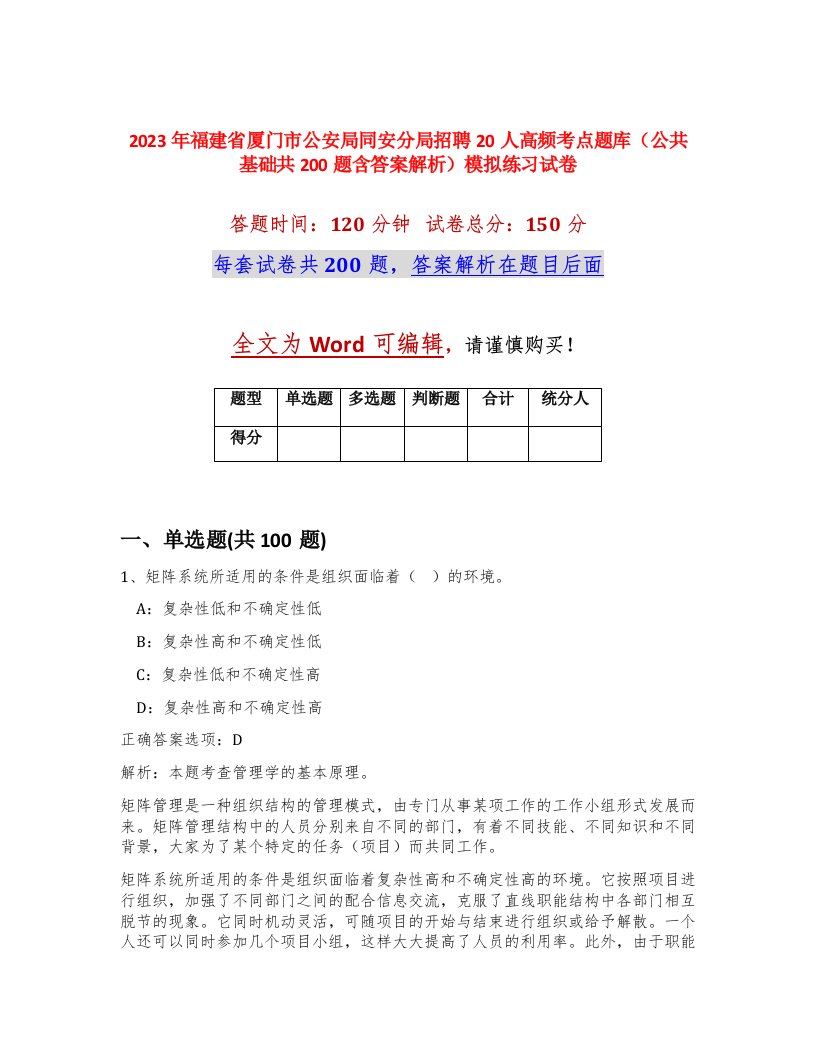 2023年福建省厦门市公安局同安分局招聘20人高频考点题库（公共基础共200题含答案解析）模拟练习试卷

答题时间：120分钟 试卷总分：150分

每套试卷共200题，答案解析在题目后面

全文为Word可编辑，请谨慎购买！

| 题型 | 单选题 | 多选题 | 判断题 | 合计 | 统分人 |
|---|---|---|---|---|---|
| 得分 | | | | | |

一、单选题(共100题)

1、矩阵系统所适用的条件是组织面临着（ ）的环境。

A：复杂性低和不确定性低

B：复杂性高和不确定性低

C：复杂性低和不确定性高

D：复杂性高和不确定性高

正确答案选项：D

解析：本题考查管理学的基本原理。

矩阵管理是一种组织结构的管理模式，由专门从事某项工作的工作小组形式发展而来。矩阵管理结构中的人员分别来自不同的部门，有着不同技能、不同知识和不同背景，大家为了某个特定的任务（项目）而共同工作。

矩阵系统所适用的条件是组织面临着复杂性高和不确定性高的环境。它按照项目进行组织，加强了不同部门之间的配合信息交流，克服了直线职能结构中各部门相互脱节的现象。它同时机动灵活，可随项目的开始与结束进行组织或给予解散。一个人还可以同时参加几个项目小组，这样大大提高了人员的利用率。此外，由于职能